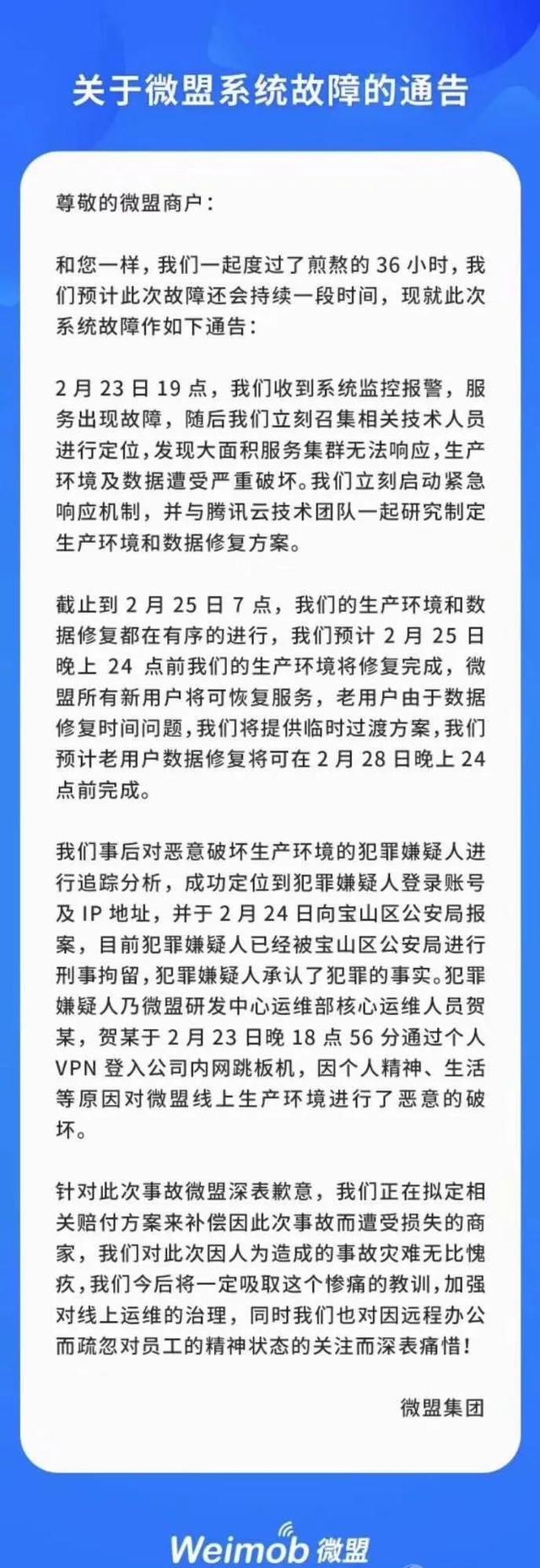 关于微盟系统故障的通告

尊敬的微盟商户：

和您一样，我们一起度过了煎熬的 36 小时，我们预计此次故障还会持续一段时间，现就此次系统故障作如下通告：

2 月 23 日 19 点，我们收到系统监控报警，服务出现故障，随后我们立刻召集相关技术人员进行定位，发现大面积服务集群无法响应，生产环境及数据遭受严重破坏。我们立刻启动紧急响应机制，并与腾讯云技术团队一起研究制定生产环境和数据修复方案。

截止到 2 月 25 日 7 点，我们的生产环境和数据修复都在有序的进行，我们预计 2 月 25 日晚上 24 点前我们的生产环境将修复完成，微盟所有新用户将可恢复服务，老用户由于数据修复时间问题，我们将提供临时过渡方案，我们预计老用户数据修复将可在 2 月 28 日晚上 24 点前完成。

我们事后对恶意破坏生产环境的犯罪嫌疑人进行追踪分析，成功定位到犯罪嫌疑人登录账号及 IP 地址，并于 2 月 24 日向宝山区公安局报案，目前犯罪嫌疑人已经被宝山区公安局进行刑事拘留，犯罪嫌疑人承认了犯罪的事实。犯罪嫌疑人乃微盟研发中心运维部核心运维人员贺某，贺某于 2 月 23 日晚 18 点 56 分通过个人 VPN 登入公司内网跳板机，因个人精神、生活等原因对微盟线上生产环境进行了恶意的破坏。

针对此次事故微盟深表歉意，我们正在拟定相关赔付方案来补偿因此次事故而遭受损失的商家，我们对此次因人为造成的事故灾难无比愧疚，我们今后将一定吸取这个惨痛的教训，加强对线上运维的治理，同时我们也对因远程办公而疏忽对员工的精神状态的关注而深表痛惜！

微盟集团

Weimob 微盟